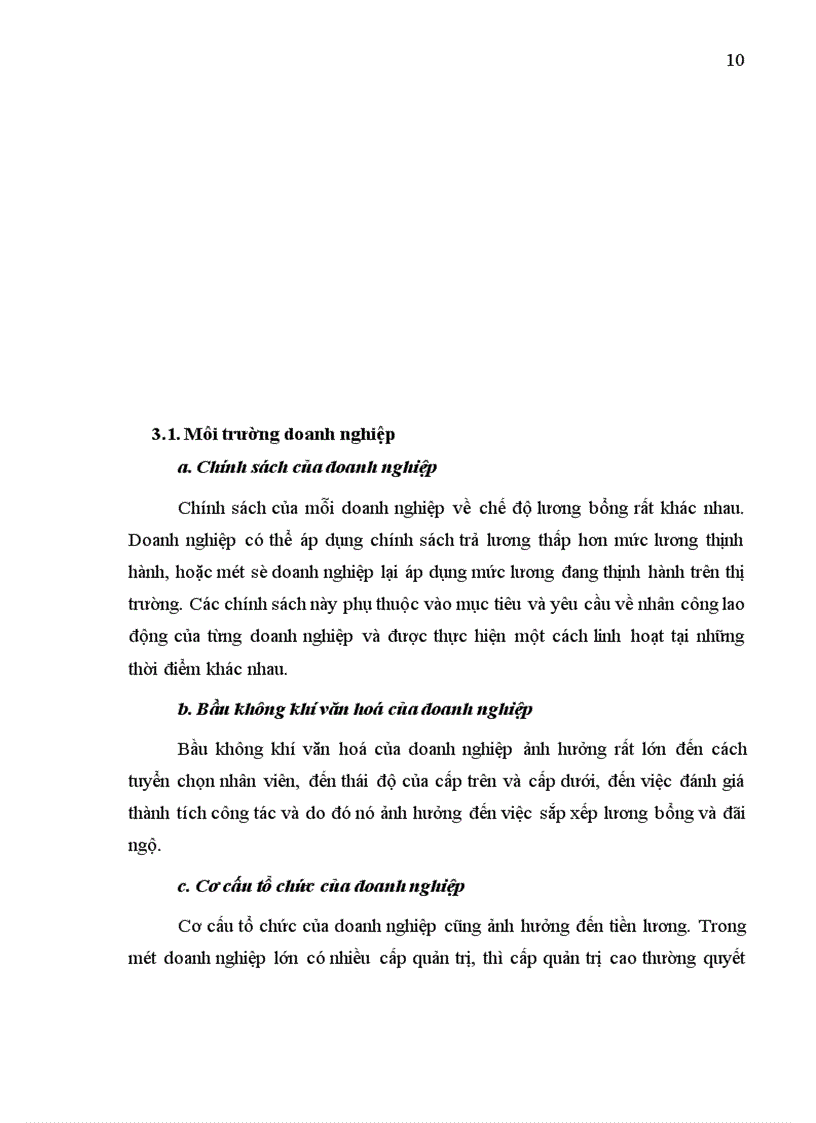 10

3.1. Môi trường doanh nghiệp

a. Chính sách của doanh nghiệp

Chính sách của mỗi doanh nghiệp về chế độ lương bổng rất khác nhau. Doanh nghiệp có thể áp dụng chính sách trả lương thấp hơn mức lương thịnh hành, hoặc mét sè doanh nghiệp lại áp dụng mức lương đang thịnh hành trên thị trường. Các chính sách này phụ thuộc vào mục tiêu và yêu cầu về nhân công lao động của từng doanh nghiệp và được thực hiện một cách linh hoạt tại những thời điểm khác nhau.

b. Bầu không khí văn hoá của doanh nghiệp

Bầu không khí văn hoá của doanh nghiệp ảnh hưởng rất lớn đến cách tuyển chọn nhân viên, đến thái độ của cấp trên và cấp dưới, đến việc đánh giá thành tích công tác và do đó nó ảnh hưởng đến việc sắp xếp lương bổng và đãi ngộ.

c. Cơ cấu tổ chức của doanh nghiệp

Cơ cấu tổ chức của doanh nghiệp cũng ảnh hưởng đến tiền lương. Trong mét doanh nghiệp lớn có nhiều cấp quản trị, thì cấp quản trị cao thường quyết